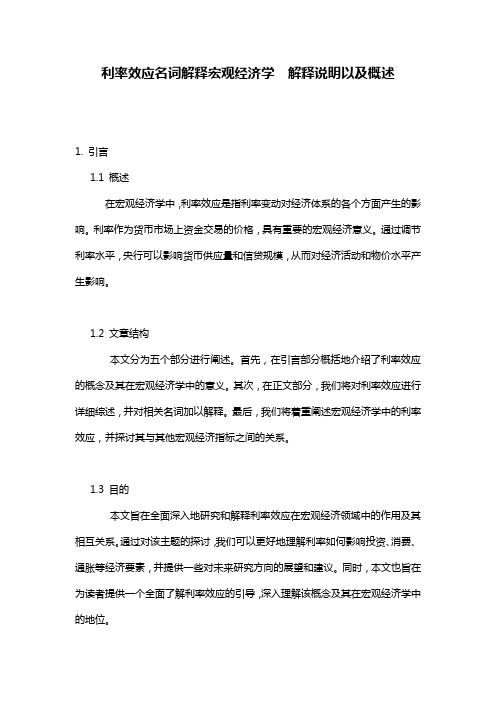 利率效应名词解释宏观经济学　解释说明以及概述

1. 引言

1.1 概述

在宏观经济学中，利率效应是指利率变动对经济体系的各个方面产生的影响。利率作为货币市场上资金交易的价格，具有重要的宏观经济意义。通过调节利率水平，央行可以影响货币供应量和信贷规模，从而对经济活动和物价水平产生影响。

1.2 文章结构

本文分为五个部分进行阐述。首先，在引言部分概括地介绍了利率效应的概念及其在宏观经济学中的意义。其次，在正文部分，我们将对利率效应进行详细综述，并对相关名词加以解释。最后，我们将着重阐述宏观经济学中的利率效应，并探讨其与其他宏观经济指标之间的关系。

1.3 目的

本文旨在全面深入地研究和解释利率效应在宏观经济领域中的作用及其相互关系。通过对该主题的探讨，我们可以更好地理解利率如何影响投资、消费、通胀等经济要素，并提供一些对未来研究方向的展望和建议。同时，本文也旨在为读者提供一个全面了解利率效应的引导，深入理解该概念及其在宏观经济学中的地位。